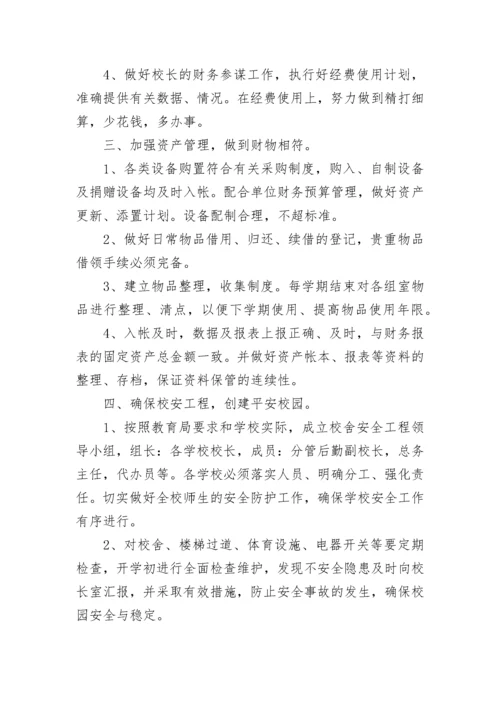 4、做好校长的财务参谋工作，执行好经费使用计划，准确提供有关数据、情况。在经费使用上，努力做到精打细算，少花钱，多办事。

三、加强资产管理，做到财物相符。

1、各类设备购置符合有关采购制度，购入、自制设备及捐赠设备均及时入帐。配合单位财务预算管理，做好资产更新、添置计划。设备配制合理，不超标准。

2、做好日常物品借用、归还、续借的登记，贵重物品借领手续必须完备。

3、建立物品整理，收集制度。每学期结束对各组室物品进行整理、清点，以便下学期使用、提高物品使用年限。

4、入帐及时，数据及报表上报正确、及时，与财务报表的固定资产总金额一致。并做好资产帐本、报表等资料的整理、存档，保证资料保管的连续性。

四、确保校安工程，创建平安校园。

1、按照教育局要求和学校实际，成立校舍安全工程领导小组，组长：各学校校长，成员：分管后勤副校长，总务主任，代办员等。各学校必须落实人员、明确分工、强化责任。切实做好全校师生的安全防护工作，确保学校安全工作有序进行。

2、对校舍、楼梯过道、体育设施、电器开关等要定期检查，开学初进行全面检查维护，发现不安全隐患及时向校长室汇报，并采取有效措施，防止安全事故的发生，确保校园安全与稳定。